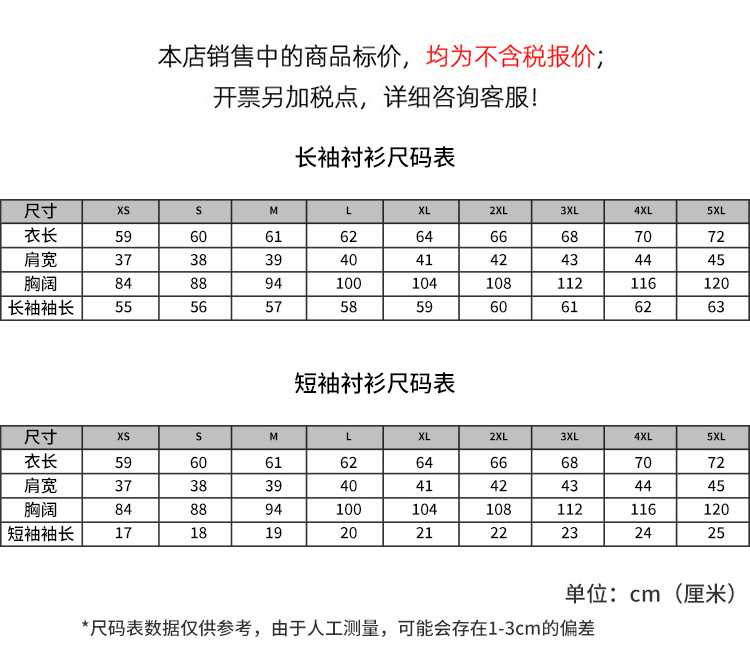 本店销售中的商品标价，均为不含税报价；
开票另加税点，详细咨询客服！

长袖衬衫尺码表

| 尺寸 | XS | S | M | L | XL | 2XL | 3XL | 4XL | 5XL |
|---|---|---|---|---|---|---|---|---|---|
| 衣长 | 59 | 60 | 61 | 62 | 64 | 66 | 68 | 70 | 72 |
| 肩宽 | 37 | 38 | 39 | 40 | 41 | 42 | 43 | 44 | 45 |
| 胸阔 | 84 | 88 | 94 | 100 | 104 | 108 | 112 | 116 | 120 |
| 长袖袖长 | 55 | 56 | 57 | 58 | 59 | 60 | 61 | 62 | 63 |

短袖衬衫尺码表

| 尺寸 | XS | S | M | L | XL | 2XL | 3XL | 4XL | 5XL |
|---|---|---|---|---|---|---|---|---|---|
| 衣长 | 59 | 60 | 61 | 62 | 64 | 66 | 68 | 70 | 72 |
| 肩宽 | 37 | 38 | 39 | 40 | 41 | 42 | 43 | 44 | 45 |
| 胸阔 | 84 | 88 | 94 | 100 | 104 | 108 | 112 | 116 | 120 |
| 短袖袖长 | 17 | 18 | 19 | 20 | 21 | 22 | 23 | 24 | 25 |

单位：cm（厘米）

*尺码表数据仅供参考，由于人工测量，可能会存在1-3cm的偏差